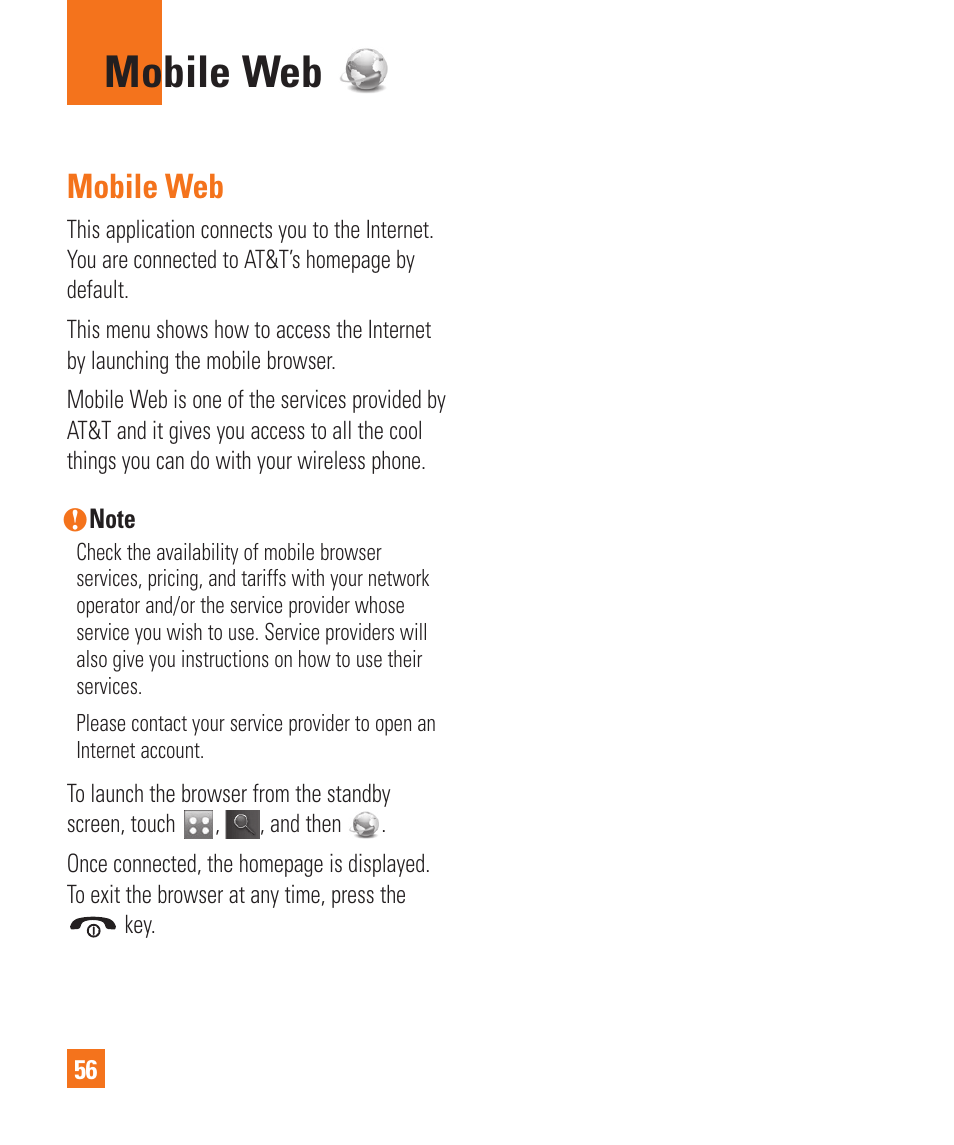 Mobile Web

Mobile Web

This application connects you to the Internet. You are connected to AT&T's homepage by default.

This menu shows how to access the Internet by launching the mobile browser.

Mobile Web is one of the services provided by AT&T and it gives you access to all the cool things you can do with your wireless phone.

Note

Check the availability of mobile browser services, pricing, and tariffs with your network operator and/or the service provider whose service you wish to use. Service providers will also give you instructions on how to use their services.

Please contact your service provider to open an Internet account.

To launch the browser from the standby screen, touch , , and then .

Once connected, the homepage is displayed. To exit the browser at any time, press the key.

56